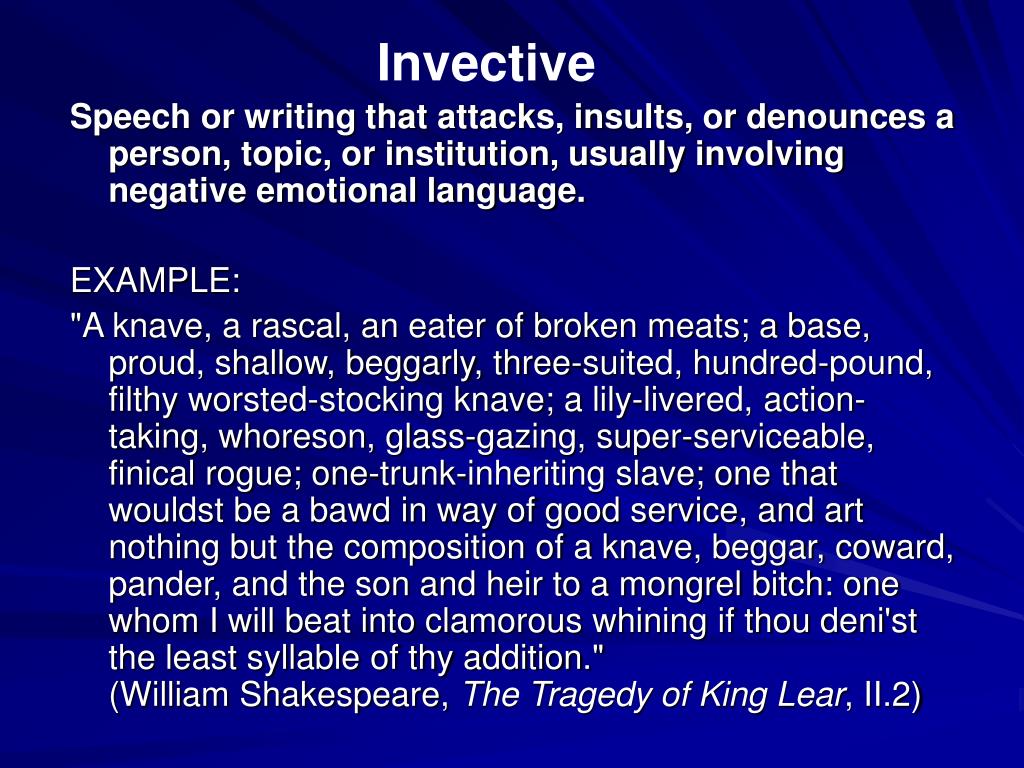 Invective

Speech or writing that attacks, insults, or denounces a person, topic, or institution, usually involving negative emotional language.

EXAMPLE:

"A knave, a rascal, an eater of broken meats; a base, proud, shallow, beggarly, three-suited, hundred-pound, filthy worsted-stocking knave; a lily-livered, action-taking, whoreson, glass-gazing, super-serviceable, finical rogue; one-trunk-inheriting slave; one that wouldst be a bawd in way of good service, and art nothing but the composition of a knave, beggar, coward, pander, and the son and heir to a mongrel bitch: one whom I will beat into clamorous whining if thou deni'st the least syllable of thy addition."
(William Shakespeare, The Tragedy of King Lear, II.2)